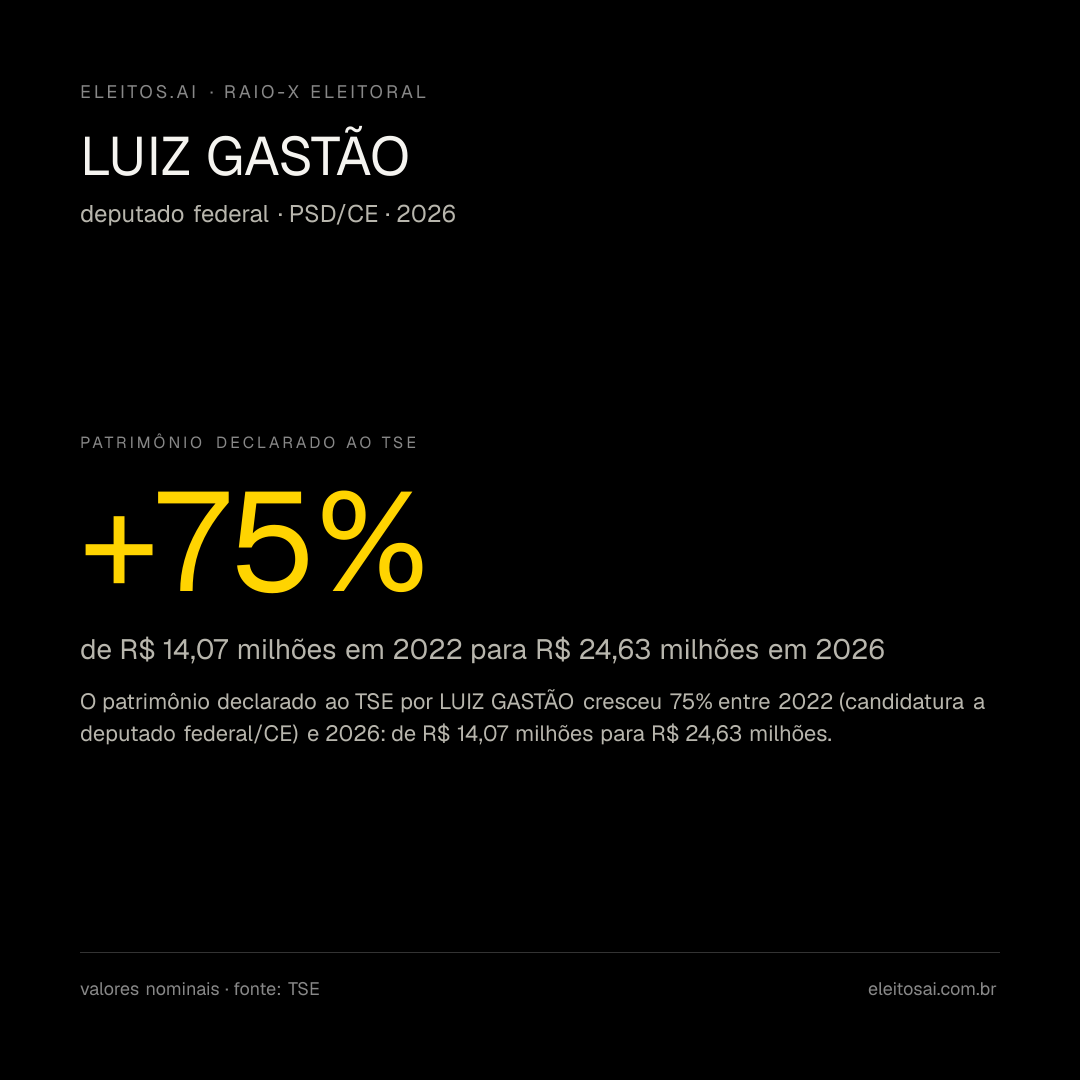 ELEITOS.AI · RAIO-X ELEITORAL

LUIZ GASTÃO

deputado federal · PSD/CE · 2026

PATRIMÔNIO DECLARADO AO TSE

+75%

de R$ 14,07 milhões em 2022 para R$ 24,63 milhões em 2026

O patrimônio declarado ao TSE por LUIZ GASTÃO cresceu 75% entre 2022 (candidatura a deputado federal/CE) e 2026: de R$ 14,07 milhões para R$ 24,63 milhões.

valores nominais · fonte: TSE

eleitosai.com.br